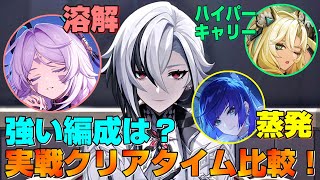 溶解

ハイパーキャリー

蒸発

強い編成は？

実戦クリアタイム比較！